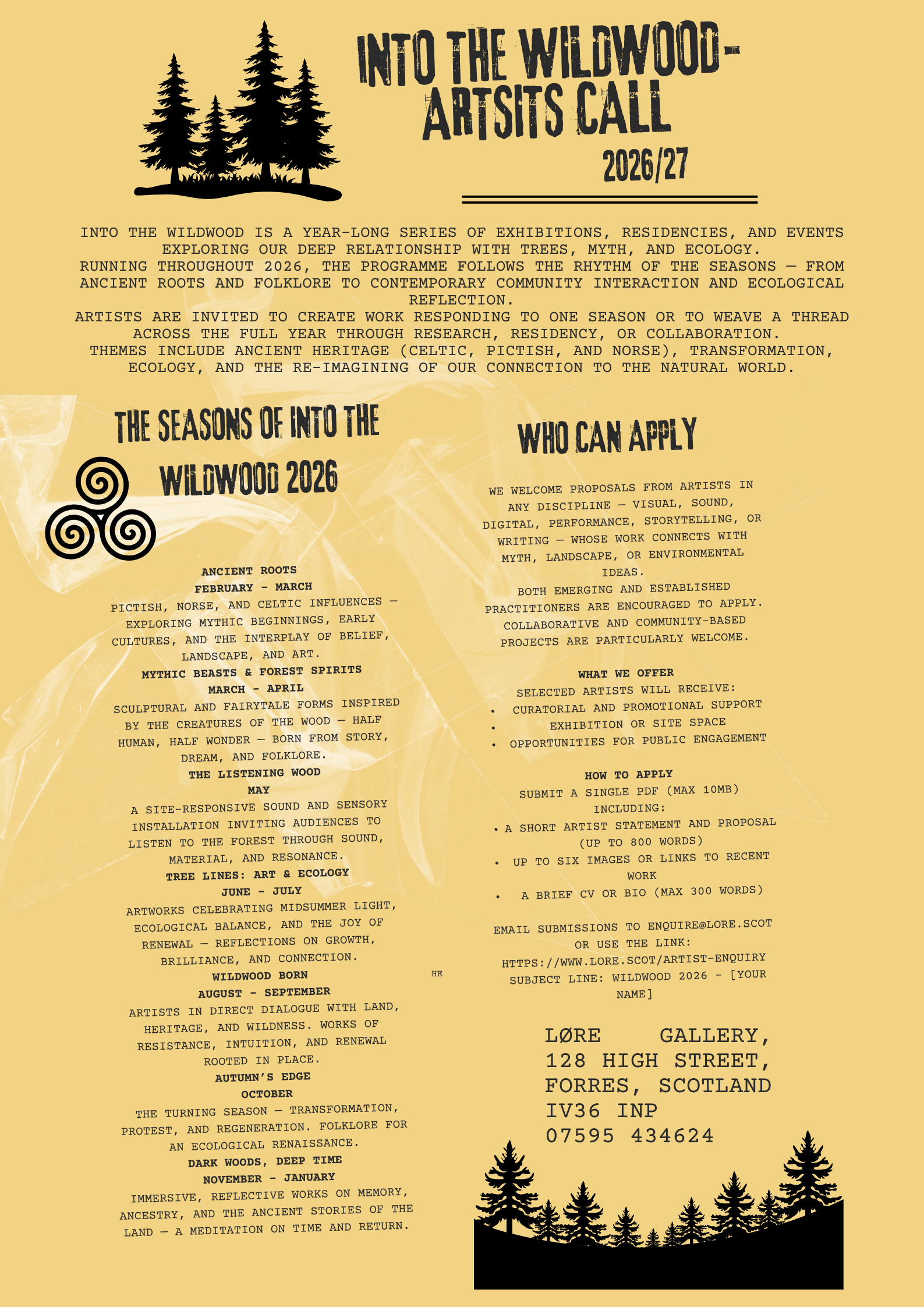 INTO THE WILDWOOD- ARTSITS CALL

2026/27

INTO THE WILDWOOD IS A YEAR-LONG SERIES OF EXHIBITIONS, RESIDENCIES, AND EVENTS EXPLORING OUR DEEP RELATIONSHIP WITH TREES, MYTH, AND ECOLOGY.
RUNNING THROUGHOUT 2026, THE PROGRAMME FOLLOWS THE RHYTHM OF THE SEASONS — FROM ANCIENT ROOTS AND FOLKLORE TO CONTEMPORARY COMMUNITY INTERACTION AND ECOLOGICAL REFLECTION.
ARTISTS ARE INVITED TO CREATE WORK RESPONDING TO ONE SEASON OR TO WEAVE A THREAD ACROSS THE FULL YEAR THROUGH RESEARCH, RESIDENCY, OR COLLABORATION.
THEMES INCLUDE ANCIENT HERITAGE (CELTIC, PICTISH, AND NORSE), TRANSFORMATION, ECOLOGY, AND THE RE-IMAGINING OF OUR CONNECTION TO THE NATURAL WORLD.

THE SEASONS OF INTO THE WILDWOOD 2026

ANCIENT ROOTS
FEBRUARY - MARCH
PICTISH, NORSE, AND CELTIC INFLUENCES — EXPLORING MYTHIC BEGINNINGS, EARLY CULTURES, AND THE INTERPLAY OF BELIEF, LANDSCAPE, AND ART.
MYTHIC BEASTS & FOREST SPIRITS
MARCH - APRIL
SCULPTURAL AND FAIRYTALE FORMS INSPIRED BY THE CREATURES OF THE WOOD — HALF HUMAN, HALF WONDER — BORN FROM STORY, DREAM, AND FOLKLORE.
THE LISTENING WOOD
MAY
A SITE-RESPONSIVE SOUND AND SENSORY INSTALLATION INVITING AUDIENCES TO LISTEN TO THE FOREST THROUGH SOUND, MATERIAL, AND RESONANCE.
TREE LINES: ART & ECOLOGY
JUNE - JULY
ARTWORKS CELEBRATING MIDSUMMER LIGHT, ECOLOGICAL BALANCE, AND THE JOY OF RENEWAL — REFLECTIONS ON GROWTH, BRILLIANCE, AND CONNECTION.
WILDWOOD BORN
AUGUST - SEPTEMBER
ARTISTS IN DIRECT DIALOGUE WITH LAND, HERITAGE, AND WILDNESS. WORKS OF RESISTANCE, INTUITION, AND RENEWAL ROOTED IN PLACE.
AUTUMN'S EDGE
OCTOBER
THE TURNING SEASON — TRANSFORMATION, PROTEST, AND REGENERATION. FOLKLORE FOR AN ECOLOGICAL RENAISSANCE.
DARK WOODS, DEEP TIME
NOVEMBER - JANUARY
IMMERSIVE, REFLECTIVE WORKS ON MEMORY, ANCESTRY, AND THE ANCIENT STORIES OF THE LAND — A MEDITATION ON TIME AND RETURN.

HE

WHO CAN APPLY

WE WELCOME PROPOSALS FROM ARTISTS IN ANY DISCIPLINE — VISUAL, SOUND, DIGITAL, PERFORMANCE, STORYTELLING, OR WRITING — WHOSE WORK CONNECTS WITH MYTH, LANDSCAPE, OR ENVIRONMENTAL IDEAS.
BOTH EMERGING AND ESTABLISHED PRACTITIONERS ARE ENCOURAGED TO APPLY. COLLABORATIVE AND COMMUNITY-BASED PROJECTS ARE PARTICULARLY WELCOME.

WHAT WE OFFER
SELECTED ARTISTS WILL RECEIVE:
• CURATORIAL AND PROMOTIONAL SUPPORT
• EXHIBITION OR SITE SPACE
• OPPORTUNITIES FOR PUBLIC ENGAGEMENT

HOW TO APPLY
SUBMIT A SINGLE PDF (MAX 10MB) INCLUDING:
• A SHORT ARTIST STATEMENT AND PROPOSAL (UP TO 800 WORDS)
• UP TO SIX IMAGES OR LINKS TO RECENT WORK
• A BRIEF CV OR BIO (MAX 300 WORDS)

EMAIL SUBMISSIONS TO ENQUIRE@LORE.SCOT OR USE THE LINK: HTTPS://WWW.LORE.SCOT/ARTIST-ENQUIRY SUBJECT LINE: WILDWOOD 2026 - [YOUR NAME]

LØRE GALLERY,
128 HIGH STREET,
FORRES, SCOTLAND
IV36 INP
07595 434624